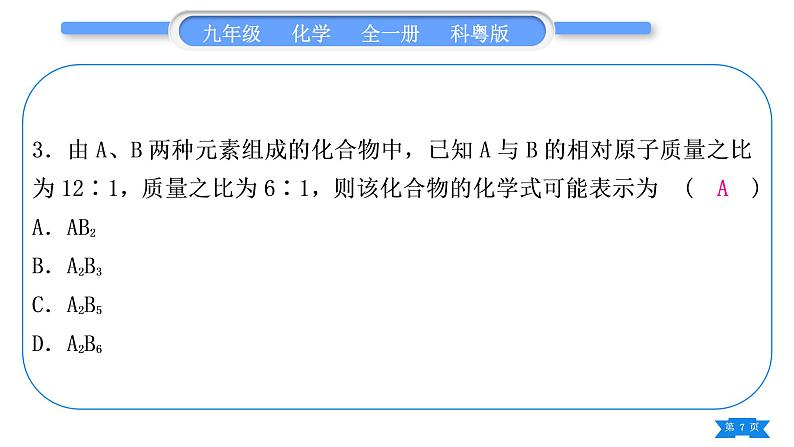 九年级　化学　全一册　科粤版

3．由 A、B 两种元素组成的化合物中，已知 A 与 B 的相对原子质量之比为 12∶1，质量之比为 6∶1，则该化合物的化学式可能表示为　（　A　）

A．$AB_2$

B．$A_2B_3$

C．$A_2B_5$

D．$A_2B_6$

第 7 页